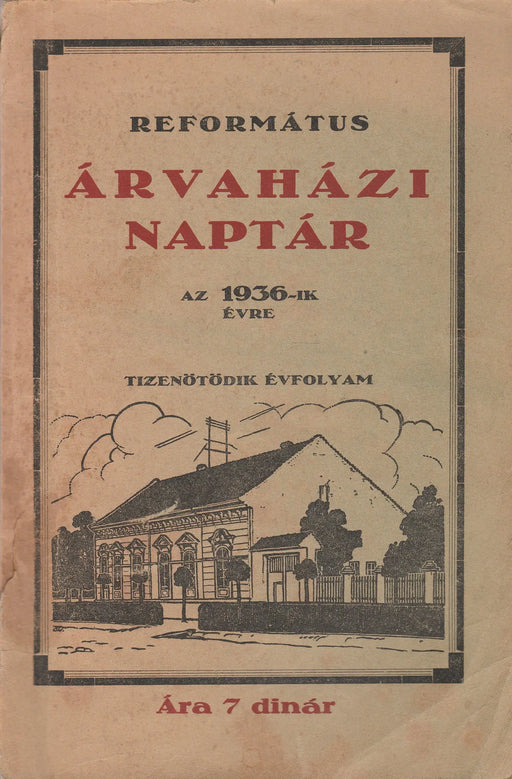 REFORMÁTUS

ÁRVAHÁZI NAPTÁR

AZ 1936-IK ÉVRE

TIZENÖTÖDIK ÉVFOLYAM

Ára 7 dinár